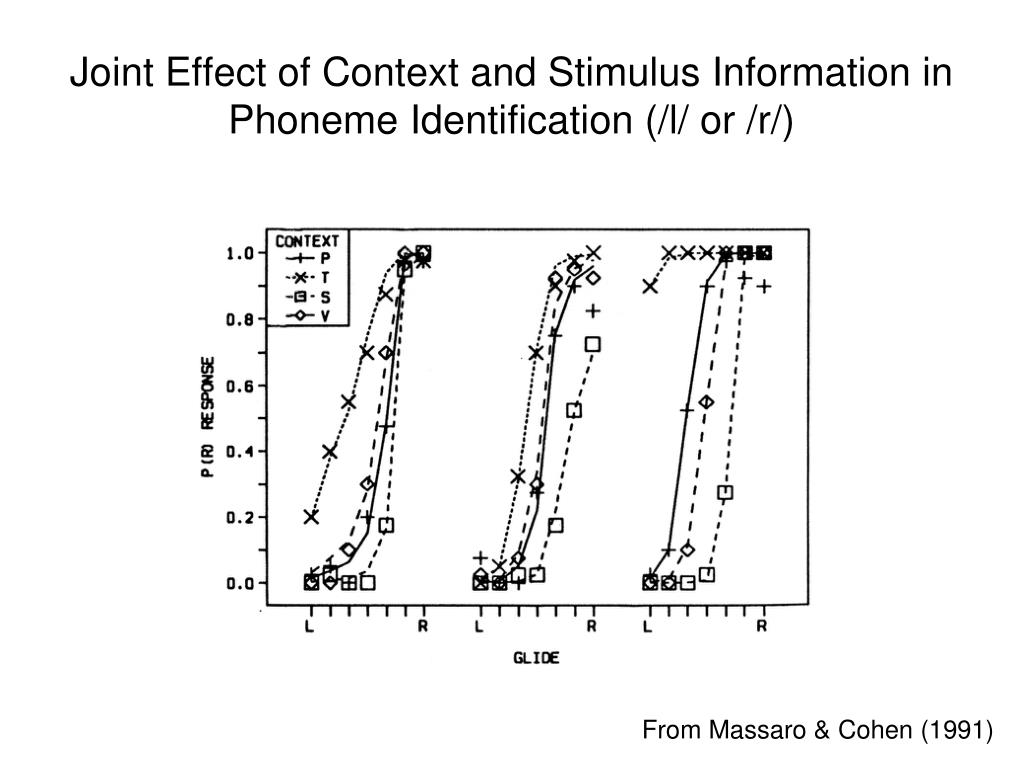 Joint Effect of Context and Stimulus Information in Phoneme Identification (/l/ or /r/)

CONTEXT
P
T
S
V

1.0
0.8
0.6
0.4
0.2
0.0

P(R) RESPONSE

L R L R L R

GLIDE

From Massaro & Cohen (1991)